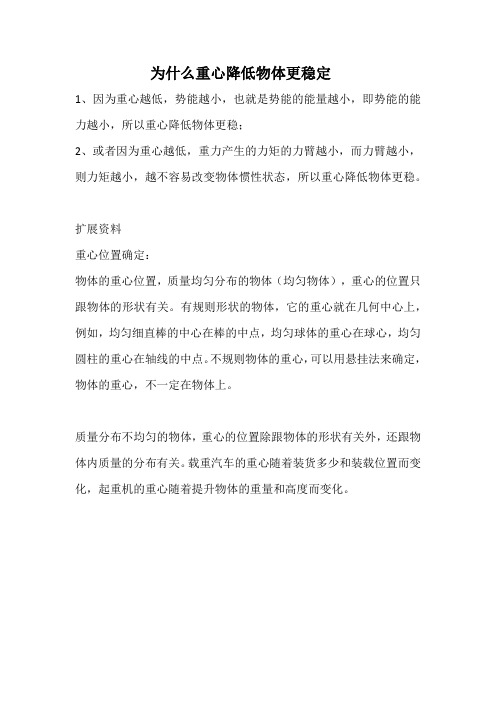 为什么重心降低物体更稳定

1、因为重心越低，势能越小，也就是势能的能量越小，即势能的能力越小，所以重心降低物体更稳；

2、或者因为重心越低，重力产生的力矩的力臂越小，而力臂越小，则力矩越小，越不容易改变物体惯性状态，所以重心降低物体更稳。

扩展资料

重心位置确定：

物体的重心位置，质量均匀分布的物体（均匀物体），重心的位置只跟物体的形状有关。有规则形状的物体，它的重心就在几何中心上，例如，均匀细直棒的中心在棒的中点，均匀球体的重心在球心，均匀圆柱的重心在轴线的中点。不规则物体的重心，可以用悬挂法来确定，物体的重心，不一定在物体上。

质量分布不均匀的物体，重心的位置除跟物体的形状有关外，还跟物体内质量的分布有关。载重汽车的重心随着装货多少和装载位置而变化，起重机的重心随着提升物体的重量和高度而变化。